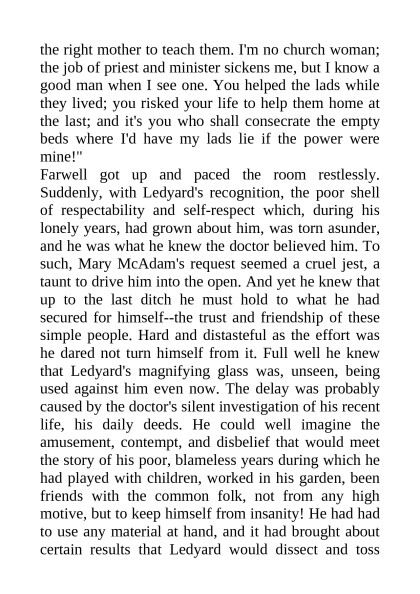 the right mother to teach them. I'm no church woman; the job of priest and minister sickens me, but I know a good man when I see one. You helped the lads while they lived; you risked your life to help them home at the last; and it's you who shall consecrate the empty beds where I'd have my lads lie if the power were mine!"

Farwell got up and paced the room restlessly. Suddenly, with Ledyard's recognition, the poor shell of respectability and self-respect which, during his lonely years, had grown about him, was torn asunder, and he was what he knew the doctor believed him. To such, Mary McAdam's request seemed a cruel jest, a taunt to drive him into the open. And yet he knew that up to the last ditch he must hold to what he had secured for himself--the trust and friendship of these simple people. Hard and distasteful as the effort was he dared not turn himself from it. Full well he knew that Ledyard's magnifying glass was, unseen, being used against him even now. The delay was probably caused by the doctor's silent investigation of his recent life, his daily deeds. He could well imagine the amusement, contempt, and disbelief that would meet the story of his poor, blameless years during which he had played with children, worked in his garden, been friends with the common folk, not from any high motive, but to keep himself from insanity! He had had to use any material at hand, and it had brought about certain results that Ledyard would dissect and toss